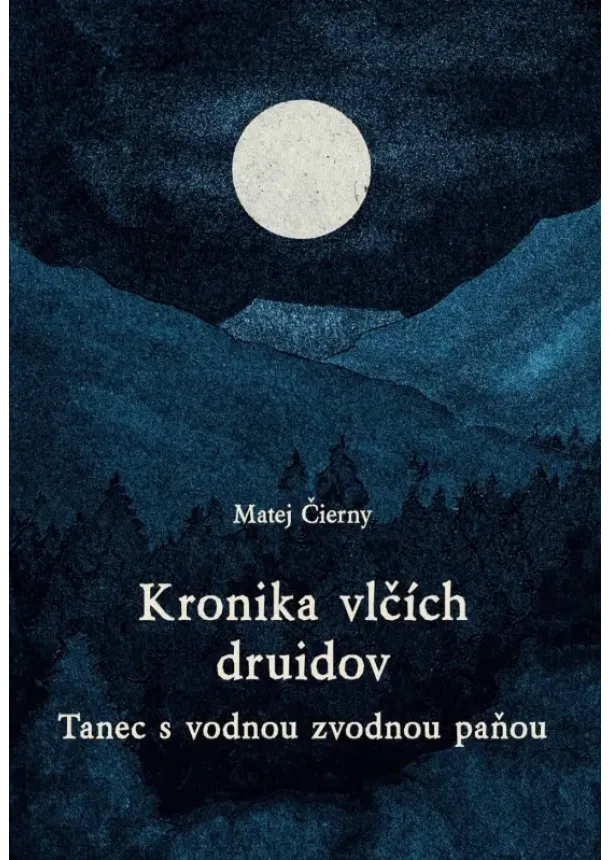 Matej Čierny

Kronika vlčích druidov

Tanec s vodnou zvodnou paňou